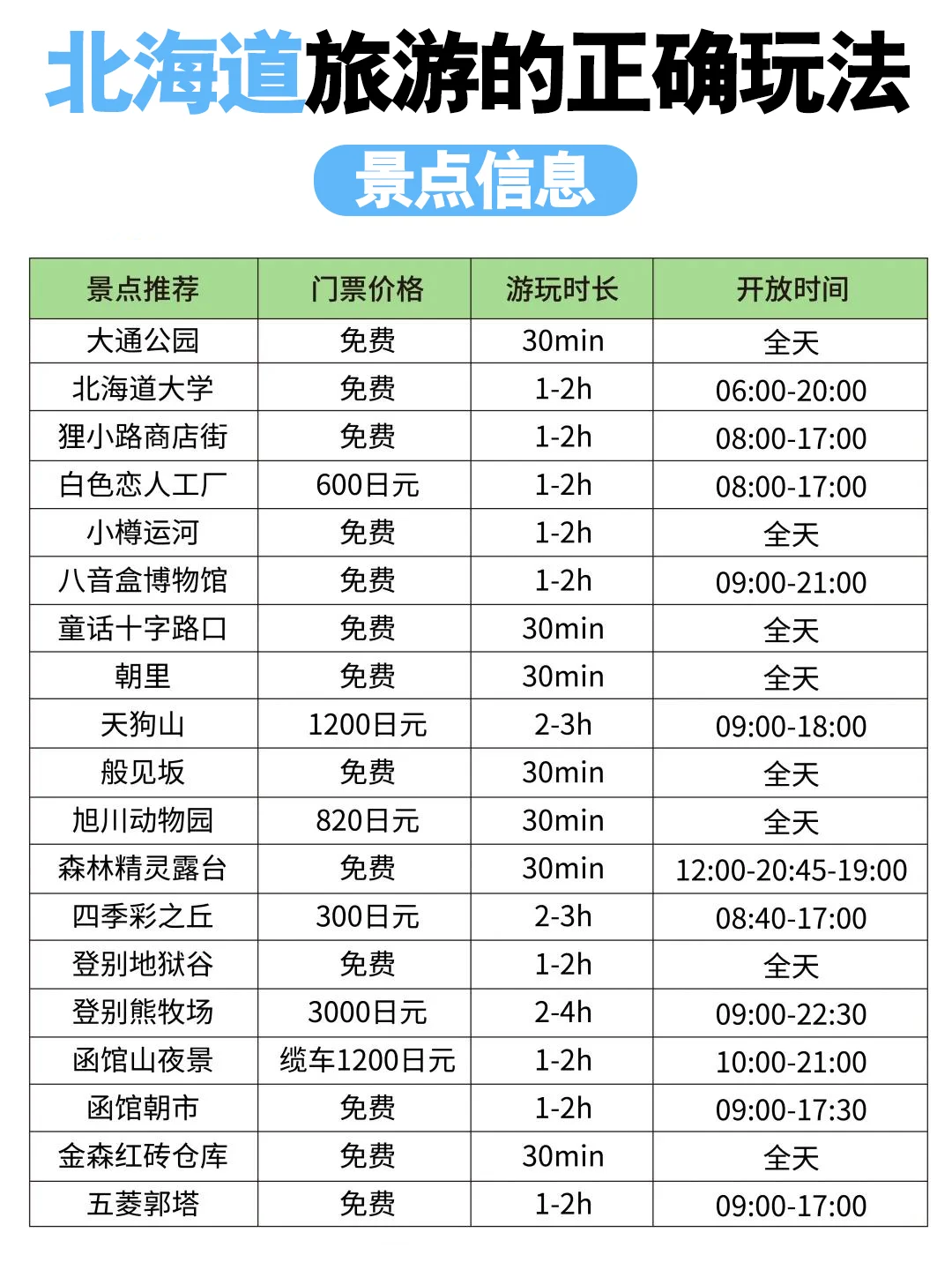 北海道旅游的正确玩法

景点信息

| 景点推荐 | 门票价格 | 游玩时长 | 开放时间 |
|---|---|---|---|
| 大通公园 | 免费 | 30min | 全天 |
| 北海道大学 | 免费 | 1-2h | 06:00-20:00 |
| 狸小路商店街 | 免费 | 1-2h | 08:00-17:00 |
| 白色恋人工厂 | 600日元 | 1-2h | 08:00-17:00 |
| 小樽运河 | 免费 | 1-2h | 全天 |
| 八音盒博物馆 | 免费 | 1-2h | 09:00-21:00 |
| 童话十字路口 | 免费 | 30min | 全天 |
| 朝里 | 免费 | 30min | 全天 |
| 天狗山 | 1200日元 | 2-3h | 09:00-18:00 |
| 般见坂 | 免费 | 30min | 全天 |
| 旭川动物园 | 820日元 | 30min | 全天 |
| 森林精灵露台 | 免费 | 30min | 12:00-20:45-19:00 |
| 四季彩之丘 | 300日元 | 2-3h | 08:40-17:00 |
| 登别地狱谷 | 免费 | 1-2h | 全天 |
| 登别熊牧场 | 3000日元 | 2-4h | 09:00-22:30 |
| 函馆山夜景 | 缆车1200日元 | 1-2h | 10:00-21:00 |
| 函馆朝市 | 免费 | 1-2h | 09:00-17:30 |
| 金森红砖仓库 | 免费 | 30min | 全天 |
| 五菱郭塔 | 免费 | 1-2h | 09:00-17:00 |